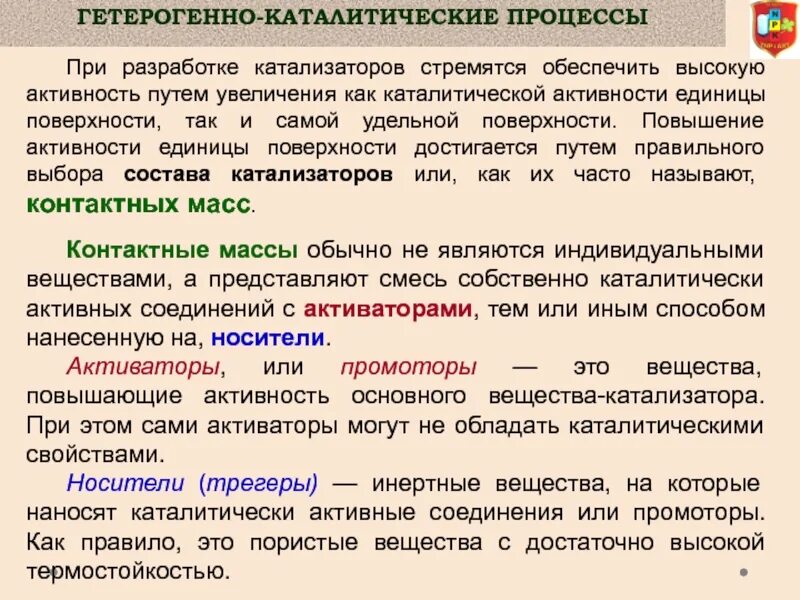 ГЕТЕРОГЕННО-КАТАЛИТИЧЕСКИЕ ПРОЦЕССЫ

При разработке катализаторов стремятся обеспечить высокую активность путем увеличения как каталитической активности единицы поверхности, так и самой удельной поверхности. Повышение активности единицы поверхности достигается путем правильного выбора состава катализаторов или, как их часто называют, контактных масс.

Контактные массы обычно не являются индивидуальными веществами, а представляют смесь собственно каталитически активных соединений с активаторами, тем или иным способом нанесенную на, носители.

Активаторы, или промоторы — это вещества, повышающие активность основного вещества-катализатора. При этом сами активаторы могут не обладать каталитическими свойствами.

Носители (трегеры) — инертные вещества, на которые наносят каталитически активные соединения или промоторы. Как правило, это пористые вещества с достаточно высокой термостойкостью.